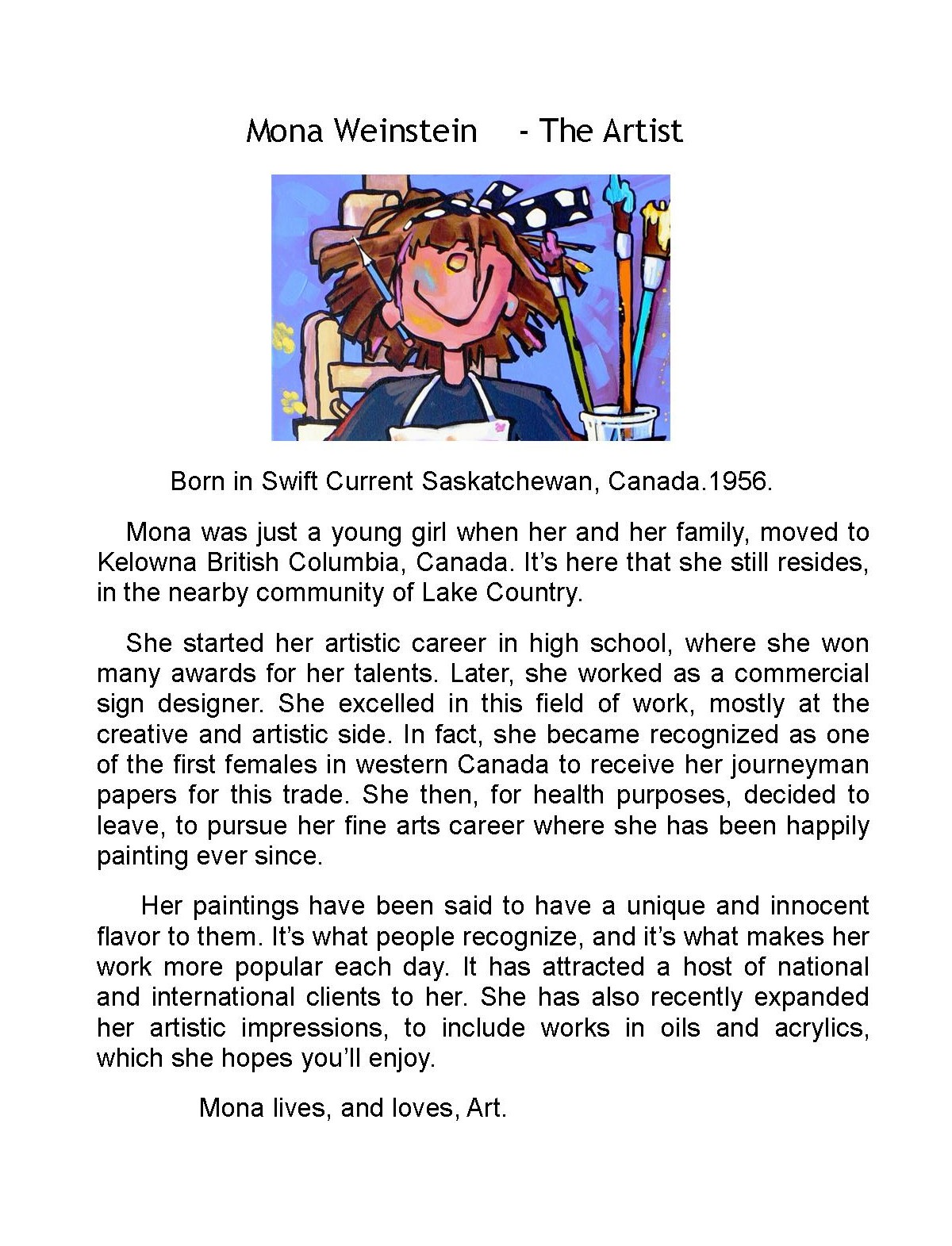 Mona Weinstein - The Artist

Born in Swift Current Saskatchewan, Canada.1956.

Mona was just a young girl when her and her family, moved to Kelowna British Columbia, Canada. It's here that she still resides, in the nearby community of Lake Country.

She started her artistic career in high school, where she won many awards for her talents. Later, she worked as a commercial sign designer. She excelled in this field of work, mostly at the creative and artistic side. In fact, she became recognized as one of the first females in western Canada to receive her journeyman papers for this trade. She then, for health purposes, decided to leave, to pursue her fine arts career where she has been happily painting ever since.

Her paintings have been said to have a unique and innocent flavor to them. It's what people recognize, and it's what makes her work more popular each day. It has attracted a host of national and international clients to her. She has also recently expanded her artistic impressions, to include works in oils and acrylics, which she hopes you'll enjoy.

Mona lives, and loves, Art.